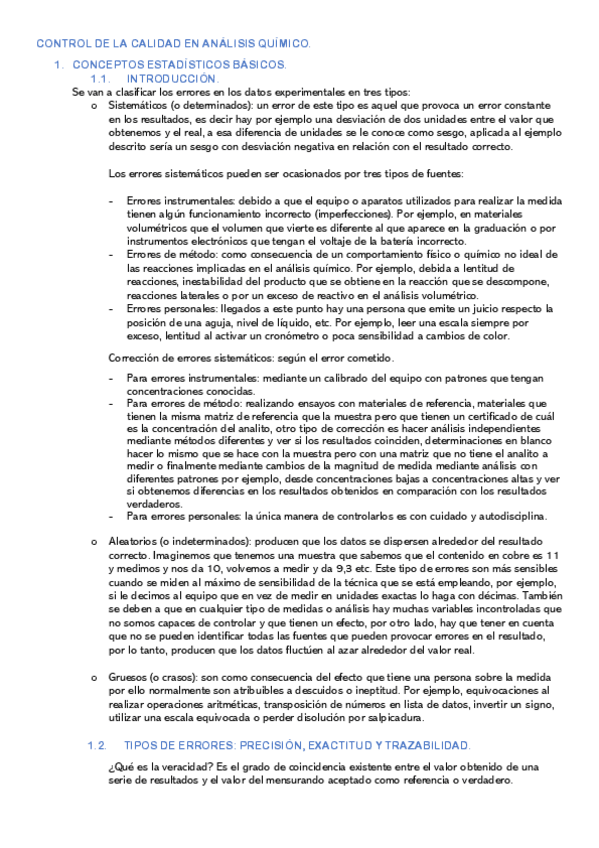 CONTROL DE LA CALIDAD EN ANÁLISIS QUÍMICO.

1. CONCEPTOS ESTADÍSTICOS BÁSICOS.

1.1. INTRODUCCIÓN.

Se van a clasificar los errores en los datos experimentales en tres tipos:

o Sistemáticos (o determinados): un error de este tipo es aquel que provoca un error constante en los resultados, es decir hay por ejemplo una desviación de dos unidades entre el valor que obtenemos y el real, a esa diferencia de unidades se le conoce como sesgo, aplicada al ejemplo descrito sería un sesgo con desviación negativa en relación con el resultado correcto.

Los errores sistemáticos pueden ser ocasionados por tres tipos de fuentes:

- Errores instrumentales: debido a que el equipo o aparatos utilizados para realizar la medida tienen algún funcionamiento incorrecto (imperfecciones). Por ejemplo, en materiales volumétricos que el volumen que vierte es diferente al que aparece en la graduación o por instrumentos electrónicos que tengan el voltaje de la batería incorrecto.
- Errores de método: como consecuencia de un comportamiento físico o químico no ideal de las reacciones implicadas en el análisis químico. Por ejemplo, debida a lentitud de reacciones, inestabilidad del producto que se obtiene en la reacción que se descompone, reacciones laterales o por un exceso de reactivo en el análisis volumétrico.
- Errores personales: llegados a este punto hay una persona que emite un juicio respecto la posición de una aguja, nivel de líquido, etc. Por ejemplo, leer una escala siempre por exceso, lentitud al activar un cronómetro o poca sensibilidad a cambios de color.

Corrección de errores sistemáticos: según el error cometido.

- Para errores instrumentales: mediante un calibrado del equipo con patrones que tengan concentraciones conocidas.
- Para errores de método: realizando ensayos con materiales de referencia, materiales que tienen la misma matriz de referencia que la muestra pero que tienen un certificado de cuál es la concentración del analito, otro tipo de corrección es hacer análisis independientes mediante métodos diferentes y ver si los resultados coinciden, determinaciones en blanco hacer lo mismo que se hace con la muestra pero con una matriz que no tiene el analito a medir o finalmente mediante cambios de la magnitud de medida mediante análisis con diferentes patrones por ejemplo, desde concentraciones bajas a concentraciones altas y ver si obtenemos diferencias en los resultados obtenidos en comparación con los resultados verdaderos.
- Para errores personales: la única manera de controlarlos es con cuidado y autodisciplina.

o Aleatorios (o indeterminados): producen que los datos se dispersen alrededor del resultado correcto. Imaginemos que tenemos una muestra que sabemos que el contenido en cobre es 11 y medimos y nos da 10, volvemos a medir y da 9,3 etc. Este tipo de errores son más sensibles cuando se miden al máximo de sensibilidad de la técnica que se está empleando, por ejemplo, si le decimos al equipo que en vez de medir en unidades exactas lo haga con décimas. También se deben a que en cualquier tipo de medidas o análisis hay muchas variables incontroladas que no somos capaces de controlar y que tienen un efecto, por otro lado, hay que tener en cuenta que no se pueden identificar todas las fuentes que pueden provocar errores en el resultado, por lo tanto, producen que los datos fluctúen al azar alrededor del valor real.

o Gruesos (o crasos): son como consecuencia del efecto que tiene una persona sobre la medida por ello normalmente son atribuibles a descuidos o ineptitud. Por ejemplo, equivocaciones al realizar operaciones aritméticas, transposición de números en lista de datos, invertir un signo, utilizar una escala equivocada o perder disolución por salpicadura.

1.2. TIPOS DE ERRORES: PRECISIÓN, EXACTITUD Y TRAZABILIDAD.

¿Qué es la veracidad? Es el grado de coincidencia existente entre el valor obtenido de una serie de resultados y el valor del mensurando aceptado como referencia o verdadero.